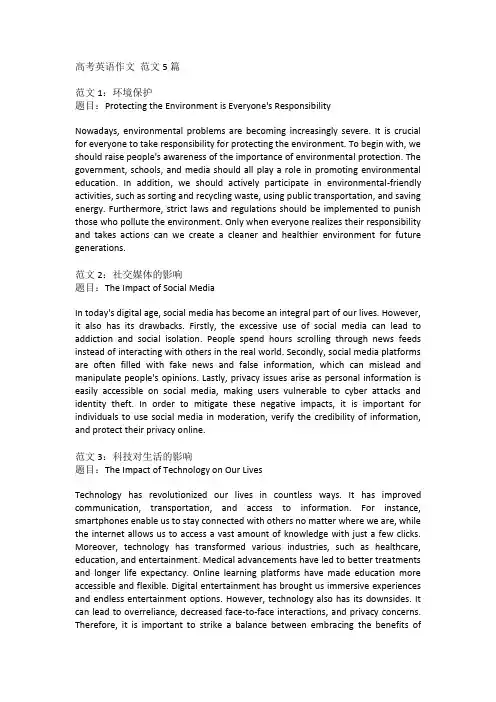 高考英语作文 范文 5 篇

范文 1：环境保护
题目：Protecting the Environment is Everyone's Responsibility

Nowadays, environmental problems are becoming increasingly severe. It is crucial for everyone to take responsibility for protecting the environment. To begin with, we should raise people's awareness of the importance of environmental protection. The government, schools, and media should all play a role in promoting environmental education. In addition, we should actively participate in environmental-friendly activities, such as sorting and recycling waste, using public transportation, and saving energy. Furthermore, strict laws and regulations should be implemented to punish those who pollute the environment. Only when everyone realizes their responsibility and takes actions can we create a cleaner and healthier environment for future generations.

范文 2：社交媒体的影响
题目：The Impact of Social Media

In today's digital age, social media has become an integral part of our lives. However, it also has its drawbacks. Firstly, the excessive use of social media can lead to addiction and social isolation. People spend hours scrolling through news feeds instead of interacting with others in the real world. Secondly, social media platforms are often filled with fake news and false information, which can mislead and manipulate people's opinions. Lastly, privacy issues arise as personal information is easily accessible on social media, making users vulnerable to cyber attacks and identity theft. In order to mitigate these negative impacts, it is important for individuals to use social media in moderation, verify the credibility of information, and protect their privacy online.

范文 3：科技对生活的影响
题目：The Impact of Technology on Our Lives

Technology has revolutionized our lives in countless ways. It has improved communication, transportation, and access to information. For instance, smartphones enable us to stay connected with others no matter where we are, while the internet allows us to access a vast amount of knowledge with just a few clicks. Moreover, technology has transformed various industries, such as healthcare, education, and entertainment. Medical advancements have led to better treatments and longer life expectancy. Online learning platforms have made education more accessible and flexible. Digital entertainment has brought us immersive experiences and endless entertainment options. However, technology also has its downsides. It can lead to overreliance, decreased face-to-face interactions, and privacy concerns. Therefore, it is important to strike a balance between embracing the benefits of